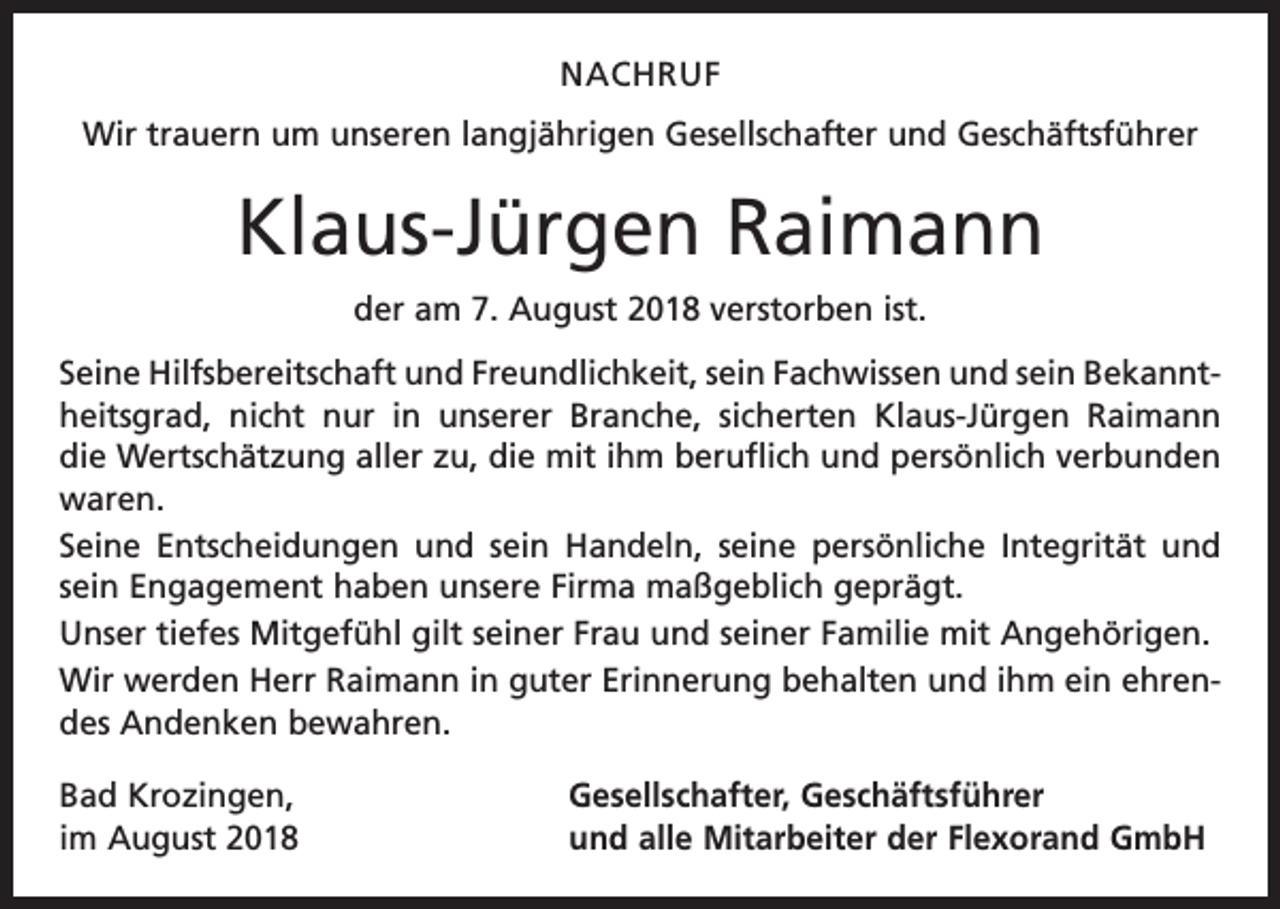 NACHRUF

Wir trauern um unseren langjährigen Gesellschafter und Geschäftsführer

Klaus-Jürgen Raimann

der am 7. August 2018 verstorben ist.

Seine Hilfsbereitschaft und Freundlichkeit, sein Fachwissen und sein Bekanntheitsgrad, nicht nur in unserer Branche, sicherten Klaus-Jürgen Raimann die Wertschätzung aller zu, die mit ihm beruflich und persönlich verbunden waren.

Seine Entscheidungen und sein Handeln, seine persönliche Integrität und sein Engagement haben unsere Firma maßgeblich geprägt.

Unser tiefes Mitgefühl gilt seiner Frau und seiner Familie mit Angehörigen.

Wir werden Herr Raimann in guter Erinnerung behalten und ihm ein ehrendes Andenken bewahren.

Bad Krozingen,
im August 2018

Gesellschafter, Geschäftsführer
und alle Mitarbeiter der Flexorand GmbH